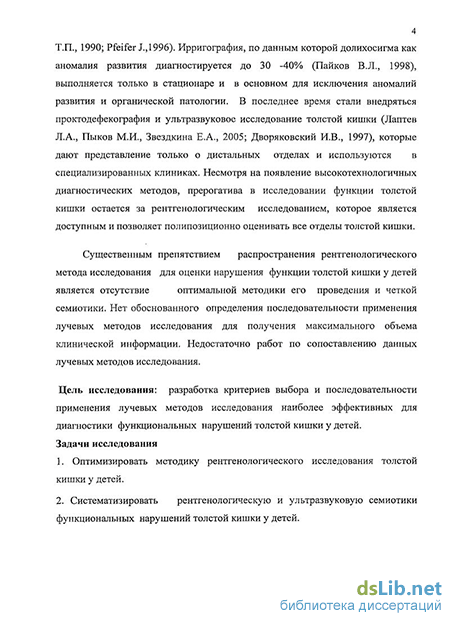 4

Т.П., 1990; Pfeifer J.,1996). Ирригография, по данным которой долихосигма как аномалия развития диагностируется до 30 -40% (Пайков В.Л., 1998), выполняется только в стационаре и в основном для исключения аномалий развития и органической патологии. В последнее время стали внедряться проктодефекография и ультразвуковое исследование толстой кишки (Лаптев Л.А., Пыков М.И., Звездкина Е.А., 2005; Дворяковский И.В., 1997), которые дают представление только о дистальных отделах и используются в специализированных клиниках. Несмотря на появление высокотехнологичных диагностических методов, прерогатива в исследовании функции толстой кишки остается за рентгенологическим исследованием, которое является доступным и позволяет полипозиционно оценивать все отделы толстой кишки.

Существенным препятствием распространения рентгенологического метода исследования для оценки нарушения функции толстой кишки у детей является отсутствие оптимальной методики его проведения и четкой семиотики. Нет обоснованного определения последовательности применения лучевых методов исследования для получения максимального объема клинической информации. Недостаточно работ по сопоставлению данных лучевых методов исследования.

Цель исследования: разработка критериев выбора и последовательности применения лучевых методов исследования наиболее эффективных для диагностики функциональных нарушений толстой кишки у детей.

Задачи исследования

1. Оптимизировать методику рентгенологического исследования толстой кишки у детей.

2. Систематизировать рентгенологическую и ультразвуковую семиотики функциональных нарушений толстой кишки у детей.

dsLib.net
библиотека диссертаций